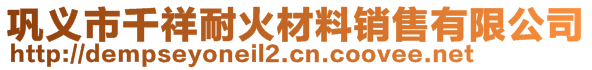 巩义市千祥耐火材料销售有限公司
http://dempseyoneil2.cn.coovee.net